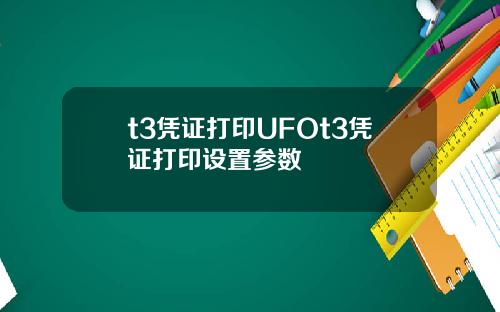 t3凭证打印UFOt3凭证打印设置参数